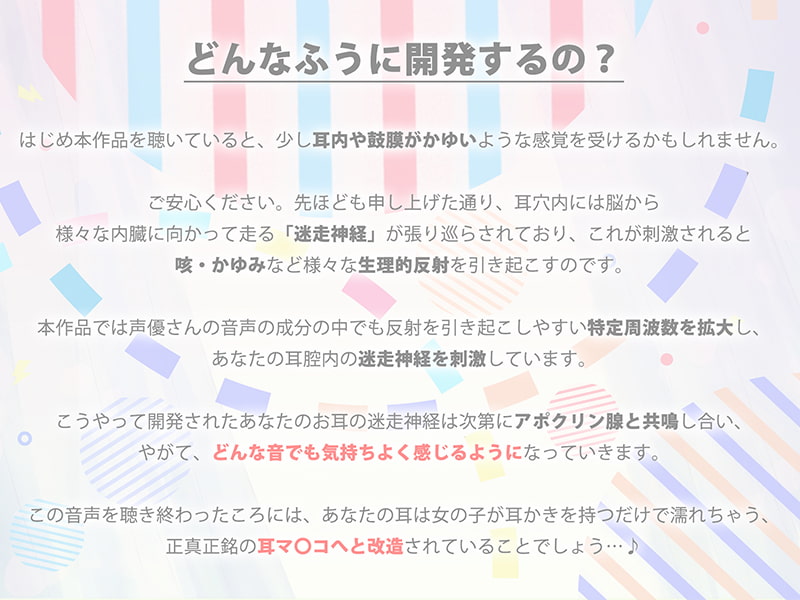 どんなふうに開発するの？

はじめ本作品を聴いていると、少し耳内や鼓膜がかゆいような感覚を受けるかもしれません。

ご安心ください。先ほども申し上げた通り、耳穴内には脳から様々な内臓に向かって走る「迷走神経」が張り巡らされており、これが刺激されると咳・かゆみなど様々な生理的反射を引き起こすのです。

本作品では声優さんの音声の成分の中でも反射を引き起こしやすい特定周波数を拡大し、あなたの耳腔内の迷走神経を刺激しています。

こうやって開発されたあなたのお耳の迷走神経は次第にアポクリン腺と共鳴し合い、やがて、どんな音でも気持ちよく感じるようになっていきます。

この音声を聴き終わったころには、あなたの耳は女の子が耳かきを持つだけで濡れちゃう、正真正銘の耳マ〇コへと改造されていることでしょう…♪